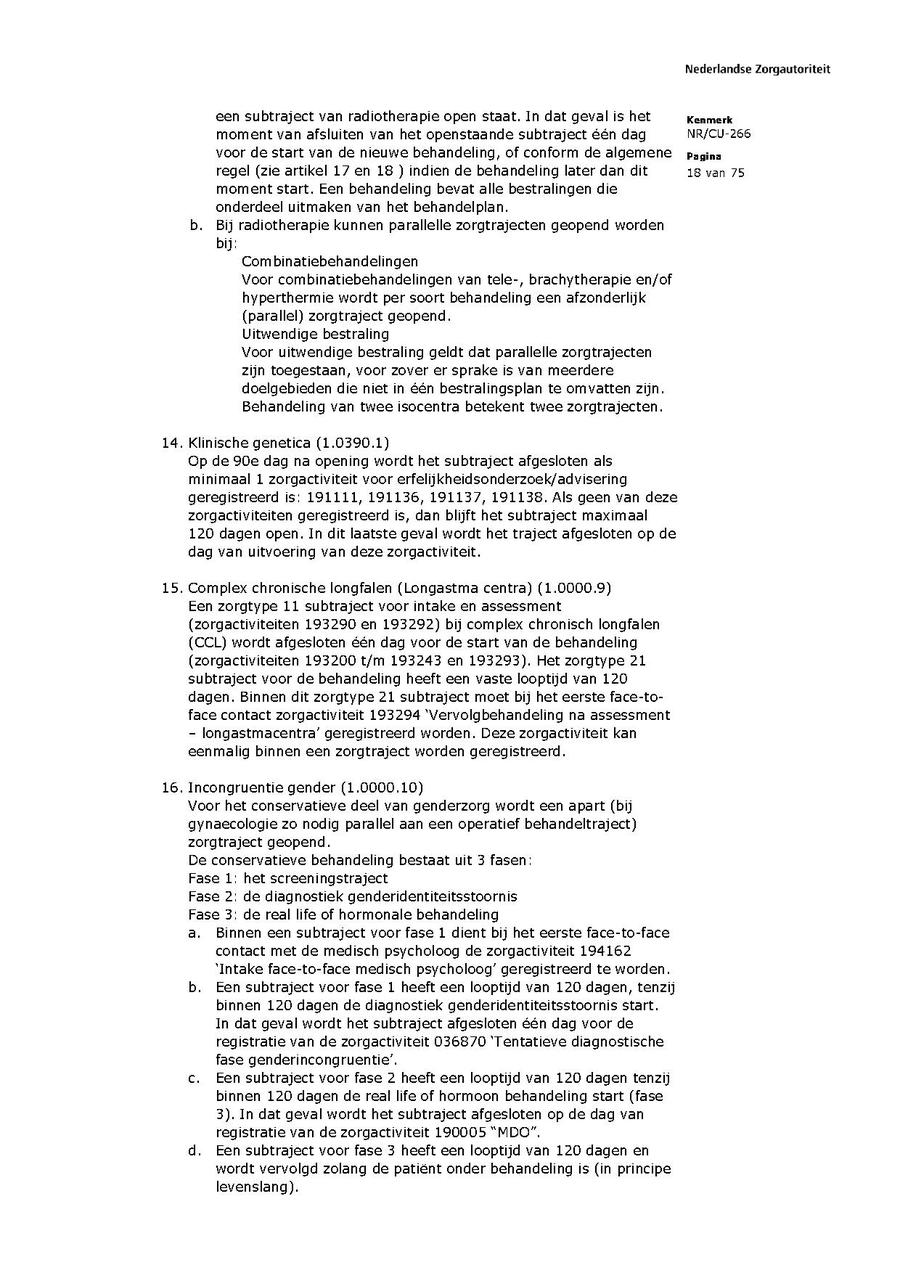 Nederlandse Zorgautoriteit

Kenmerk
NR/CU-266

Pagina
18 van 75

een subtraject van radiotherapie open staat. In dat geval is het moment van afsluiten van het openstaande subtraject één dag voor de start van de nieuwe behandeling, of conform de algemene regel (zie artikel 17 en 18 ) indien de behandeling later dan dit moment start. Een behandeling bevat alle bestralingen die onderdeel uitmaken van het behandelplan.

b. Bij radiotherapie kunnen parallelle zorgtrajecten geopend worden bij:

Combinatiebehandelingen
Voor combinatiebehandelingen van tele-, brachytherapie en/of hyperthermie wordt per soort behandeling een afzonderlijk (parallel) zorgtraject geopend.
Uitwendige bestraling
Voor uitwendige bestraling geldt dat parallelle zorgtrajecten zijn toegestaan, voor zover er sprake is van meerdere doelgebieden die niet in één bestralingsplan te omvatten zijn. Behandeling van twee isocentra betekent twee zorgtrajecten.

14. Klinische genetica (1.0390.1)
Op de 90e dag na opening wordt het subtraject afgesloten als minimaal 1 zorgactiviteit voor erfelijkheidsonderzoek/advisering geregistreerd is: 191111, 191136, 191137, 191138. Als geen van deze zorgactiviteiten geregistreerd is, dan blijft het subtraject maximaal 120 dagen open. In dit laatste geval wordt het traject afgesloten op de dag van uitvoering van deze zorgactiviteit.

15. Complex chronische longfalen (Longastma centra) (1.0000.9)
Een zorgtype 11 subtraject voor intake en assessment (zorgactiviteiten 193290 en 193292) bij complex chronisch longfalen (CCL) wordt afgesloten één dag voor de start van de behandeling (zorgactiviteiten 193200 t/m 193243 en 193293). Het zorgtype 21 subtraject voor de behandeling heeft een vaste looptijd van 120 dagen. Binnen dit zorgtype 21 subtraject moet bij het eerste face-to-face contact zorgactiviteit 193294 'Vervolgbehandeling na assessment – longastmacentra' geregistreerd worden. Deze zorgactiviteit kan eenmalig binnen een zorgtraject worden geregistreerd.

16. Incongruentie gender (1.0000.10)
Voor het conservatieve deel van genderzorg wordt een apart (bij gynaecologie zo nodig parallel aan een operatief behandeltraject) zorgtraject geopend.
De conservatieve behandeling bestaat uit 3 fasen:
Fase 1: het screeningstraject
Fase 2: de diagnostiek genderidentiteitsstoornis
Fase 3: de real life of hormonale behandeling
a. Binnen een subtraject voor fase 1 dient bij het eerste face-to-face contact met de medisch psycholoog de zorgactiviteit 194162 'Intake face-to-face medisch psycholoog' geregistreerd te worden.
b. Een subtraject voor fase 1 heeft een looptijd van 120 dagen, tenzij binnen 120 dagen de diagnostiek genderidentiteitsstoornis start. In dat geval wordt het subtraject afgesloten één dag voor de registratie van de zorgactiviteit 036870 'Tentatieve diagnostische fase genderincongruentie'.
c. Een subtraject voor fase 2 heeft een looptijd van 120 dagen tenzij binnen 120 dagen de real life of hormoon behandeling start (fase 3). In dat geval wordt het subtraject afgesloten op de dag van registratie van de zorgactiviteit 190005 "MDO".
d. Een subtraject voor fase 3 heeft een looptijd van 120 dagen en wordt vervolgd zolang de patiënt onder behandeling is (in principe levenslang).